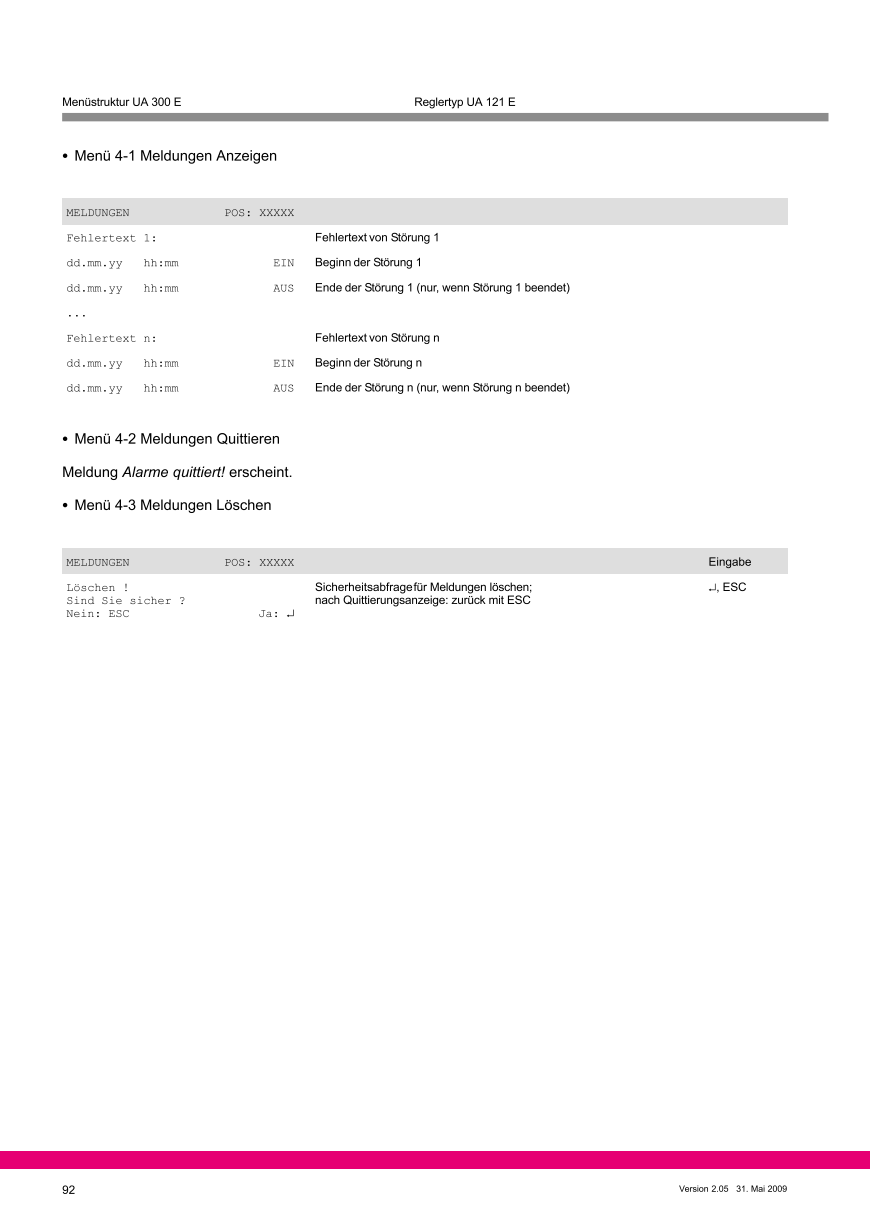 Menüstruktur UA 300 E Reglertyp UA 121 E

• Menü 4-1 Meldungen Anzeigen

| MELDUNGEN POS: XXXXX | |
|---|---|
| Fehlertext 1: | Fehlertext von Störung 1 |
| dd.mm.yy hh:mm EIN | Beginn der Störung 1 |
| dd.mm.yy hh:mm AUS | Ende der Störung 1 (nur, wenn Störung 1 beendet) |
| ... | |
| Fehlertext n: | Fehlertext von Störung n |
| dd.mm.yy hh:mm EIN | Beginn der Störung n |
| dd.mm.yy hh:mm AUS | Ende der Störung n (nur, wenn Störung n beendet) |

• Menü 4-2 Meldungen Quittieren

Meldung Alarme quittiert! erscheint.

• Menü 4-3 Meldungen Löschen

| MELDUNGEN POS: XXXXX | | Eingabe |
|---|---|---|
| Löschen ! Sind Sie sicher ? Nein: ESC Ja: ↵ | Sicherheitsabfrage für Meldungen löschen; nach Quittierungsanzeige: zurück mit ESC | ↵, ESC |

92

Version 2.05 31. Mai 2009